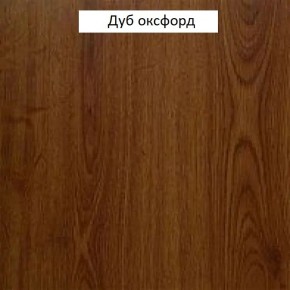 Дуб оксфорд